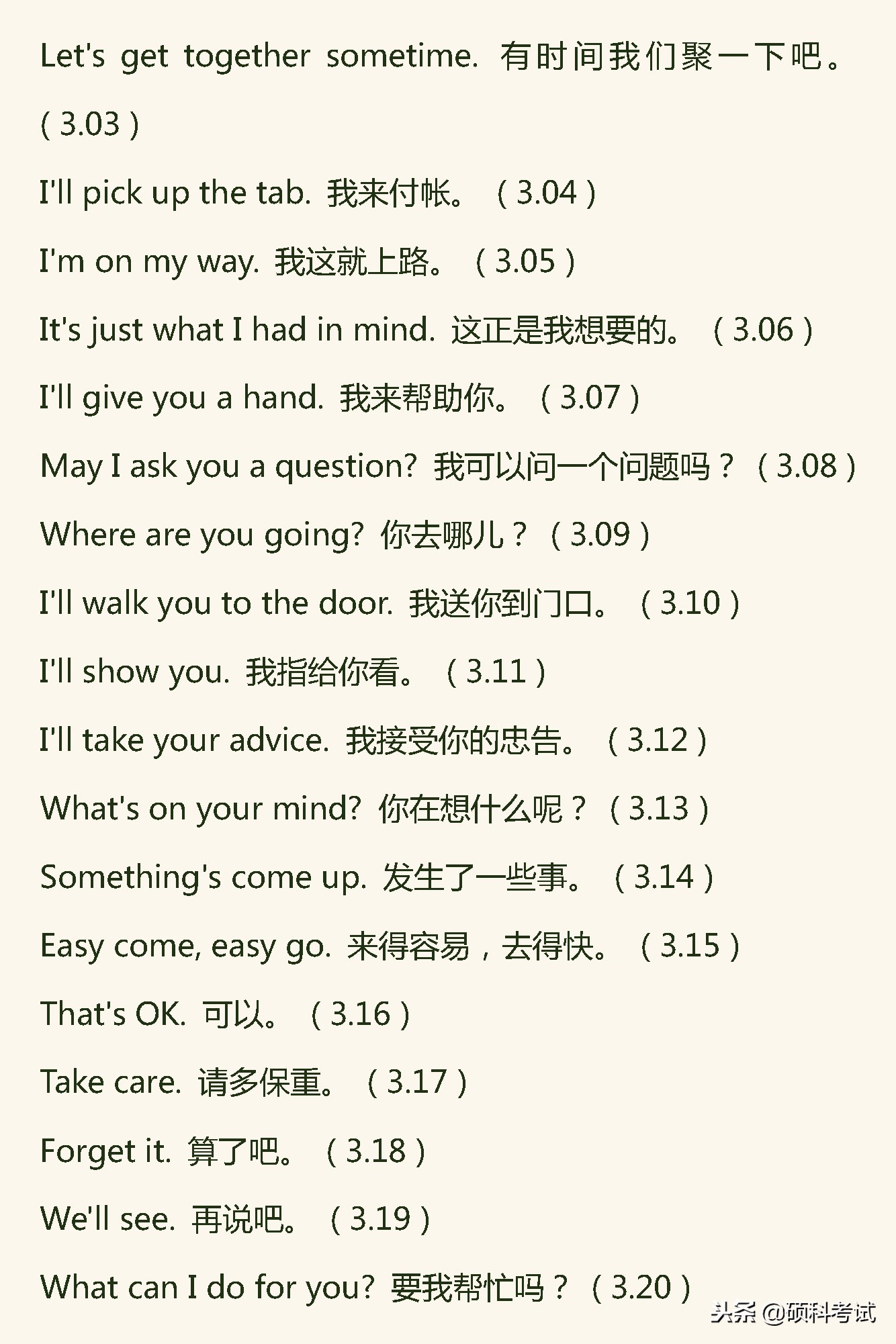 Let's get together sometime. 有时间我们聚一下吧。(3.03)

I'll pick up the tab. 我来付帐。(3.04)

I'm on my way. 我这就上路。(3.05)

It's just what I had in mind. 这正是我想要的。(3.06)

I'll give you a hand. 我来帮助你。(3.07)

May I ask you a question? 我可以问一个问题吗？(3.08)

Where are you going? 你去哪儿？(3.09)

I'll walk you to the door. 我送你到门口。(3.10)

I'll show you. 我指给你看。(3.11)

I'll take your advice. 我接受你的忠告。(3.12)

What's on your mind? 你在想什么呢？(3.13)

Something's come up. 发生了一些事。(3.14)

Easy come, easy go. 来得容易，去得快。(3.15)

That's OK. 可以。(3.16)

Take care. 请多保重。(3.17)

Forget it. 算了吧。(3.18)

We'll see. 再说吧。(3.19)

What can I do for you? 要我帮忙吗？(3.20)

头条 @硕科考试